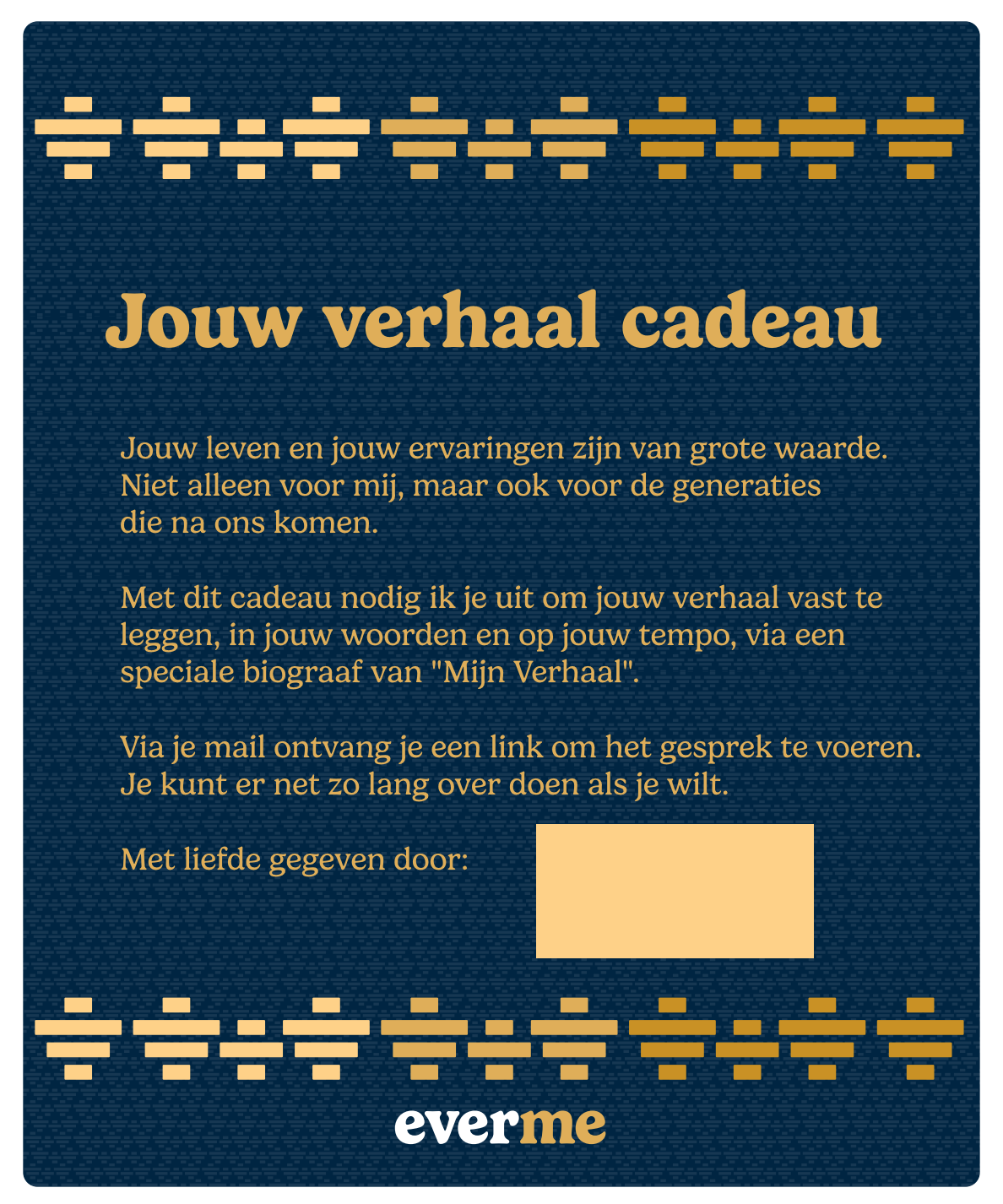 Jouw verhaal cadeau

Jouw leven en jouw ervaringen zijn van grote waarde. Niet alleen voor mij, maar ook voor de generaties die na ons komen.

Met dit cadeau nodig ik je uit om jouw verhaal vast te leggen, in jouw woorden en op jouw tempo, via een speciale biograaf van "Mijn Verhaal".

Via je mail ontvang je een link om het gesprek te voeren. Je kunt er net zo lang over doen als je wilt.

Met liefde gegeven door:

everme